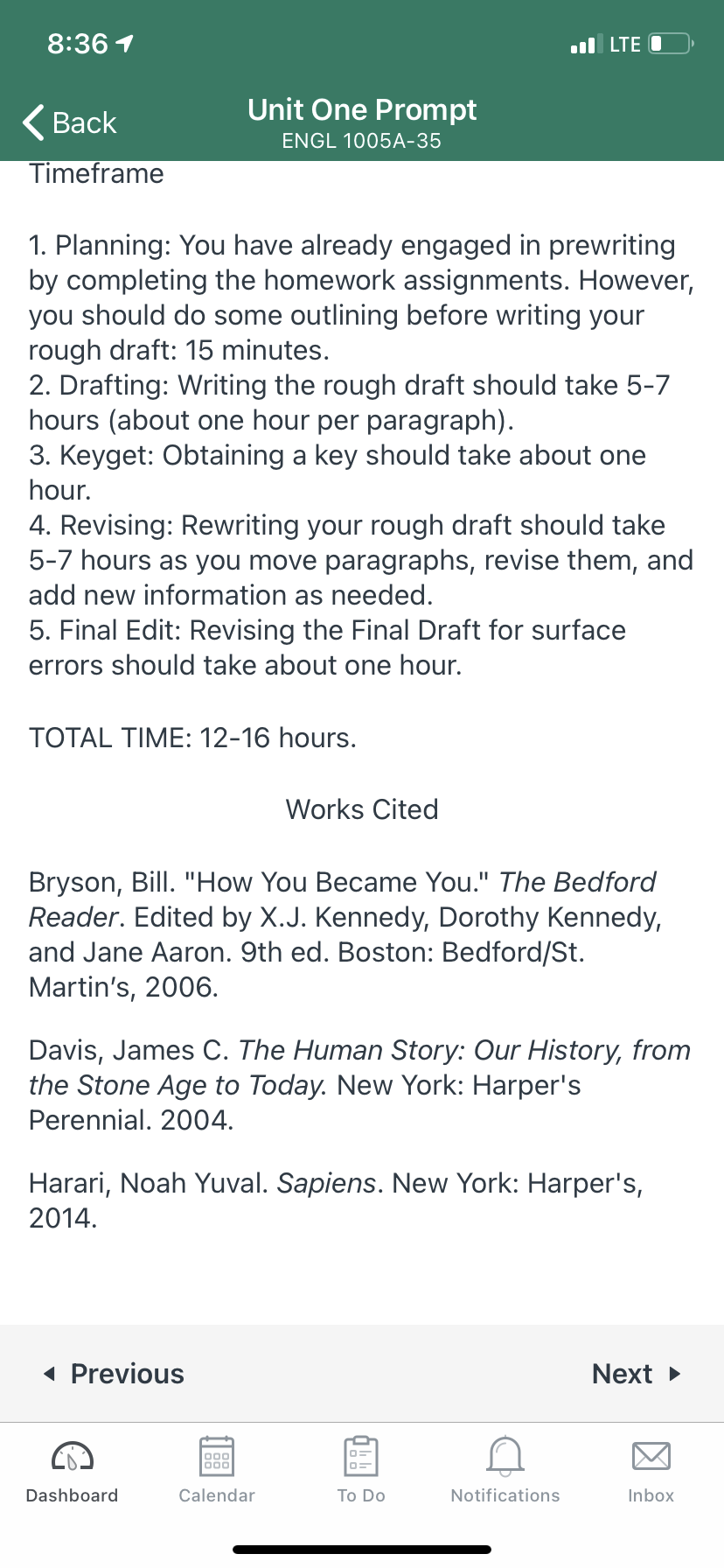 8:36

LTE

Back

Unit One Prompt
ENGL 1005A-35

Timeframe

1. Planning: You have already engaged in prewriting by completing the homework assignments. However, you should do some outlining before writing your rough draft: 15 minutes.
2. Drafting: Writing the rough draft should take 5-7 hours (about one hour per paragraph).
3. Keyget: Obtaining a key should take about one hour.
4. Revising: Rewriting your rough draft should take 5-7 hours as you move paragraphs, revise them, and add new information as needed.
5. Final Edit: Revising the Final Draft for surface errors should take about one hour.

TOTAL TIME: 12-16 hours.

Works Cited

Bryson, Bill. "How You Became You." The Bedford Reader. Edited by X.J. Kennedy, Dorothy Kennedy, and Jane Aaron. 9th ed. Boston: Bedford/St. Martin's, 2006.

Davis, James C. The Human Story: Our History, from the Stone Age to Today. New York: Harper's Perennial. 2004.

Harari, Noah Yuval. Sapiens. New York: Harper's, 2014.

Previous

Next

Dashboard

Calendar

To Do

Notifications

Inbox